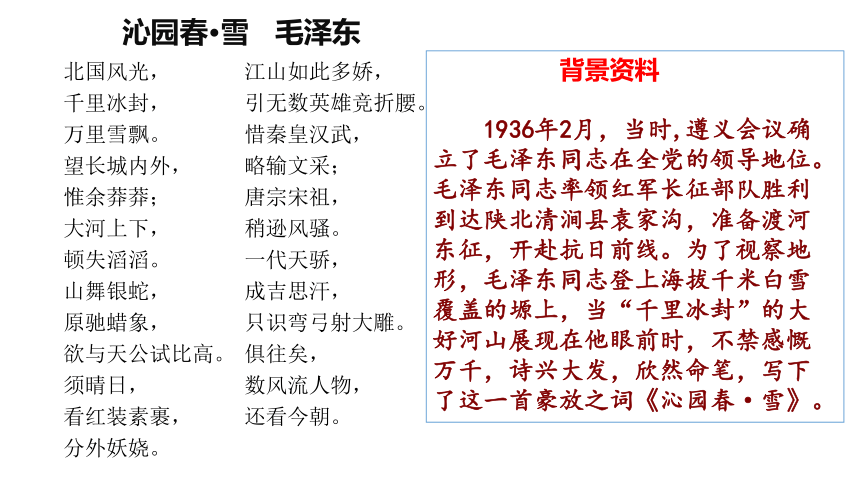 沁园春•雪　毛泽东

北国风光，
千里冰封，
万里雪飘。
望长城内外，
惟余莽莽；
大河上下，
顿失滔滔。
山舞银蛇，
原驰蜡象，
欲与天公试比高。
须晴日，
看红装素裹，
分外妖娆。

江山如此多娇，
引无数英雄竞折腰。
惜秦皇汉武，
略输文采；
唐宗宋祖，
稍逊风骚。
一代天骄，
成吉思汗，
只识弯弓射大雕。
俱往矣，
数风流人物，
还看今朝。

背景资料

1936年2月，当时,遵义会议确立了毛泽东同志在全党的领导地位。毛泽东同志率领红军长征部队胜利到达陕北清涧县袁家沟，准备渡河东征，开赴抗日前线。为了视察地形，毛泽东同志登上海拔千米白雪覆盖的塬上，当“千里冰封”的大好河山展现在他眼前时，不禁感慨万千，诗兴大发，欣然命笔，写下了这一首豪放之词《沁园春·雪》。